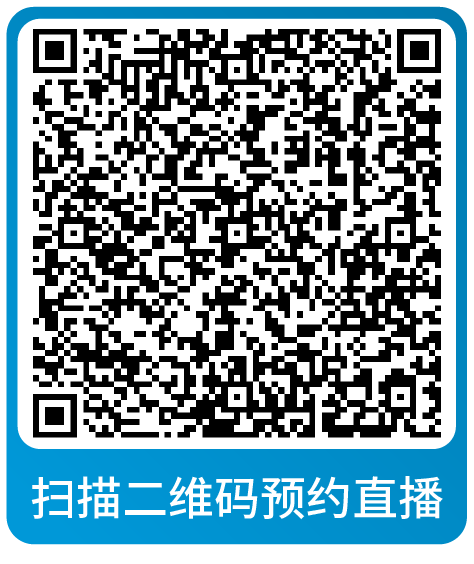 扫描二维码预约直播